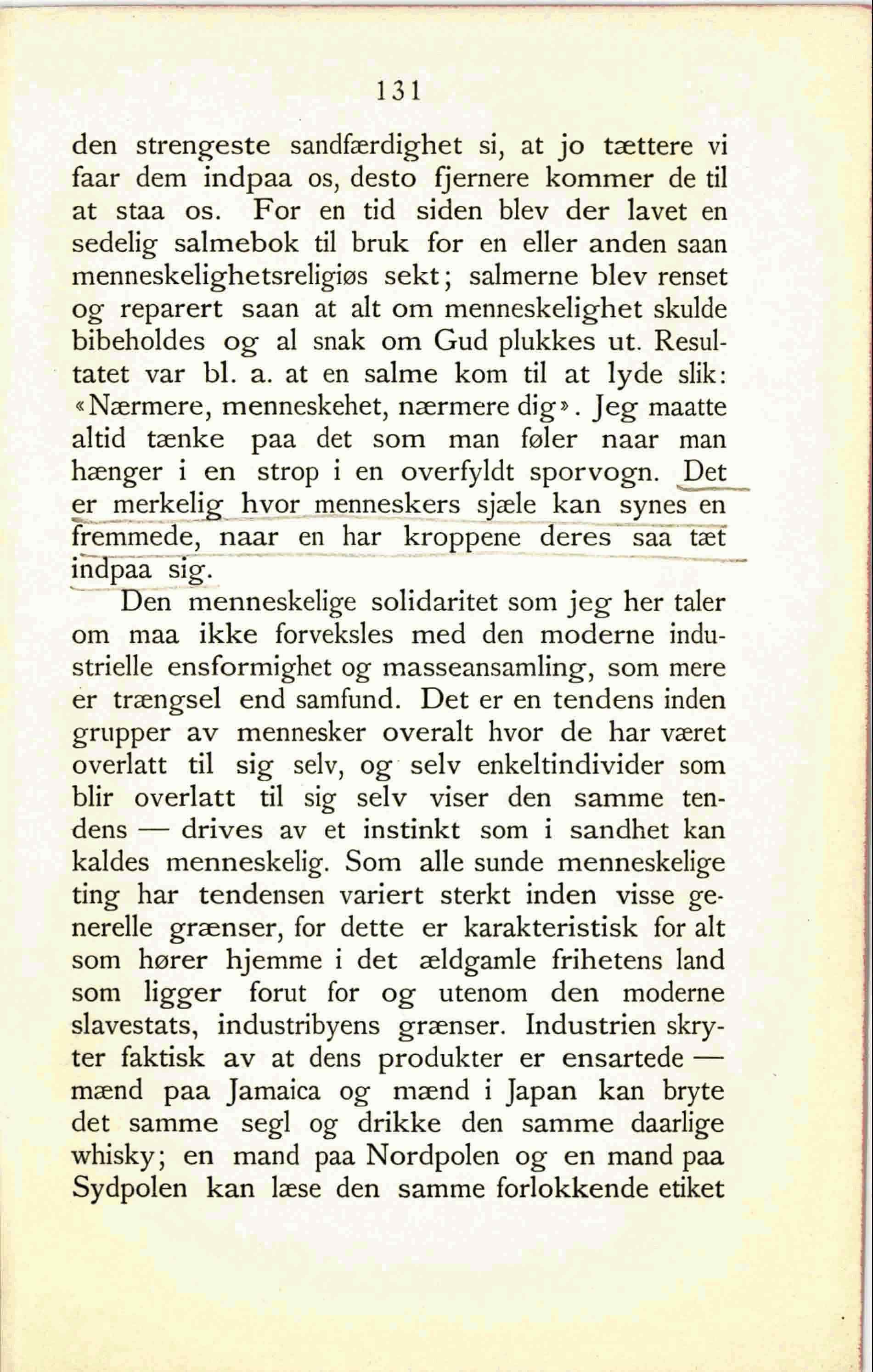 131

den strengeste sandfærdighet si, at jo tættere vi faar dem indpaa os, desto fjernere kommer de til at staa os. For en tid siden blev der lavet en sedelig salmebok til bruk for en eller anden saan menneskelighetsreligiøs sekt; salmerne blev renset og reparert saan at alt om menneskelighet skulde bibeholdes og al snak om Gud plukkes ut. Resultatet var bl. a. at en salme kom til at lyde slik: «Nærmere, menneskehet, nærmere dig». Jeg maatte altid tænke paa det som man føler naar man hænger i en strop i en overfyldt sporvogn. Det er merkelig hvor menneskers sjæle kan synes en fremmede, naar en har kroppene deres saa tæt indpaa sig.

Den menneskelige solidaritet som jeg her taler om maa ikke forveksles med den moderne industrielle ensformighet og masseansamling, som mere er trængsel end samfund. Det er en tendens inden grupper av mennesker overalt hvor de har været overlatt til sig selv, og selv enkeltindivider som blir overlatt til sig selv viser den samme tendens — drives av et instinkt som i sandhet kan kaldes menneskelig. Som alle sunde menneskelige ting har tendensen variert sterkt inden visse generelle grænser, for dette er karakteristisk for alt som hører hjemme i det ældgamle frihetens land som ligger forut for og utenom den moderne slavestats, industribyens grænser. Industrien skryter faktisk av at dens produkter er ensartede — mænd paa Jamaica og mænd i Japan kan bryte det samme segl og drikke den samme daarlige whisky; en mand paa Nordpolen og en mand paa Sydpolen kan læse den samme forlokkende etiket